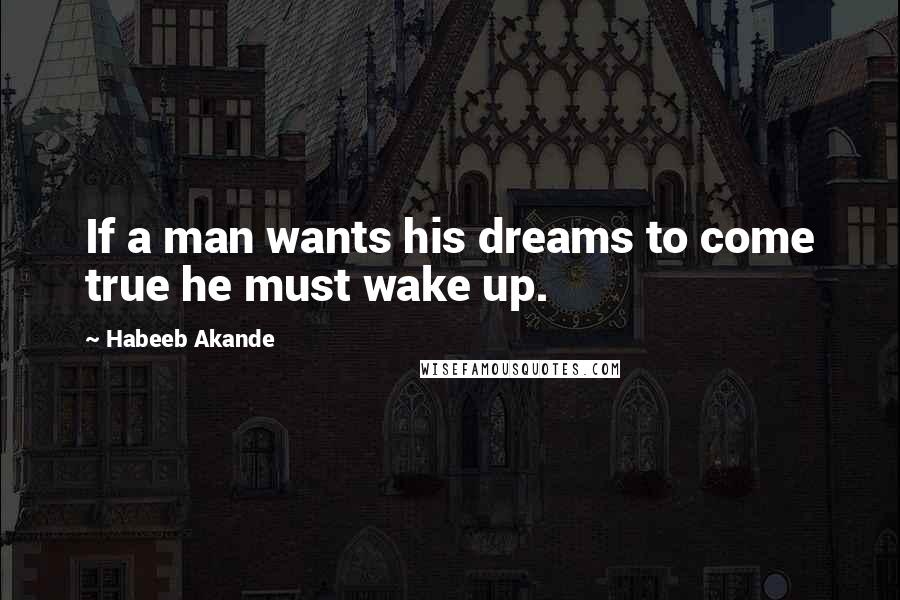 If a man wants his dreams to come true he must wake up.

~ Habeeb Akande

WISEFAMOUSQUOTES.COM